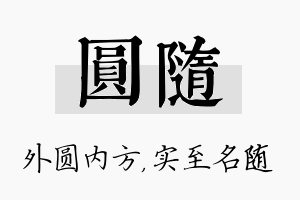 圓隨

外圆内方，实至名随